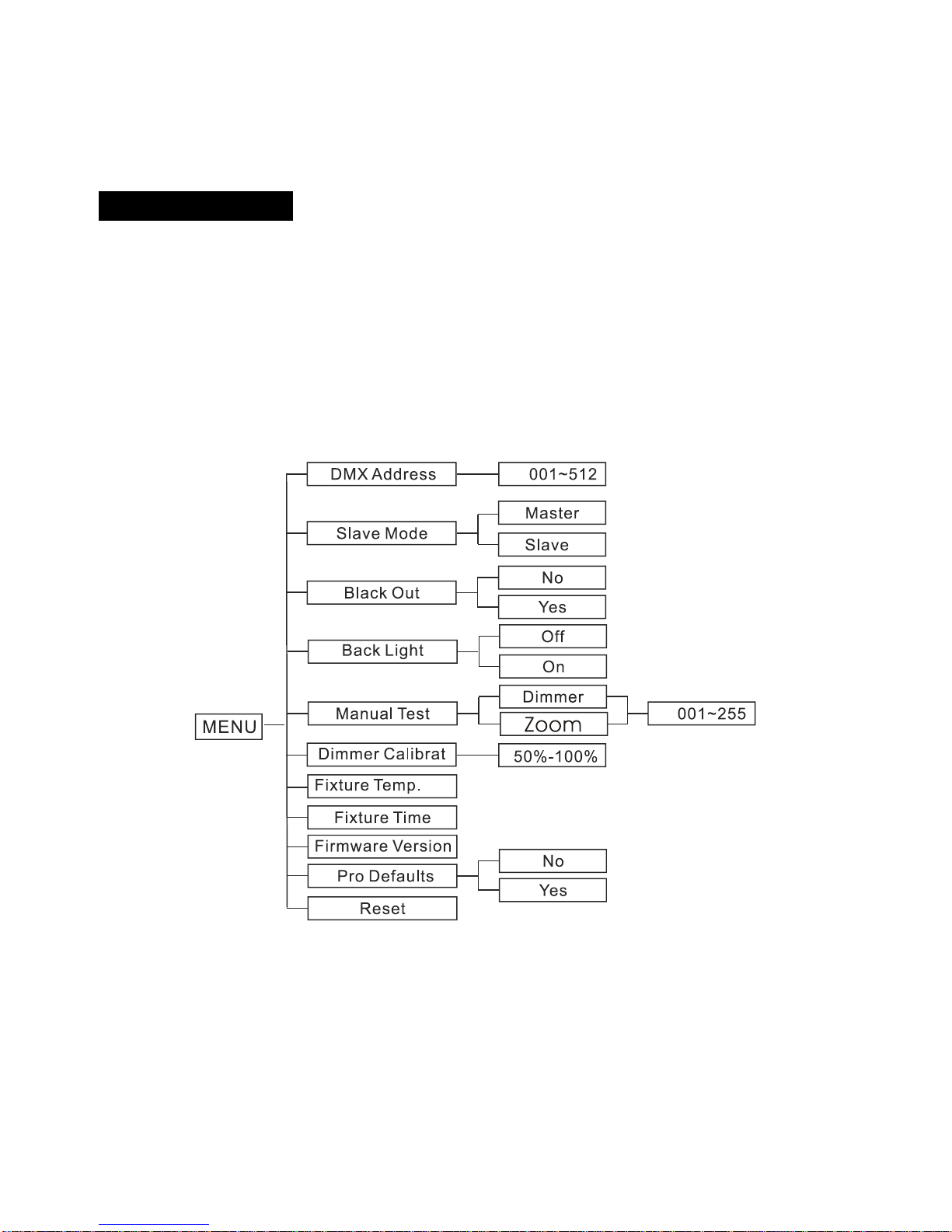 MENU

DMX Address

001~512

Slave Mode

Master

Slave

Black Out

No

Yes

Back Light

Off

On

Manual Test

Dimmer

Zoom

001~255

Dimmer Calibrat

50%-100%

Fixture Temp.

Fixture Time

Firmware Version

Pro Defaults

No

Yes

Reset